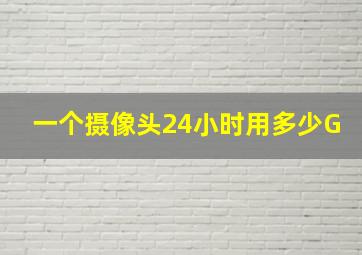 一个摄像头24小时用多少G